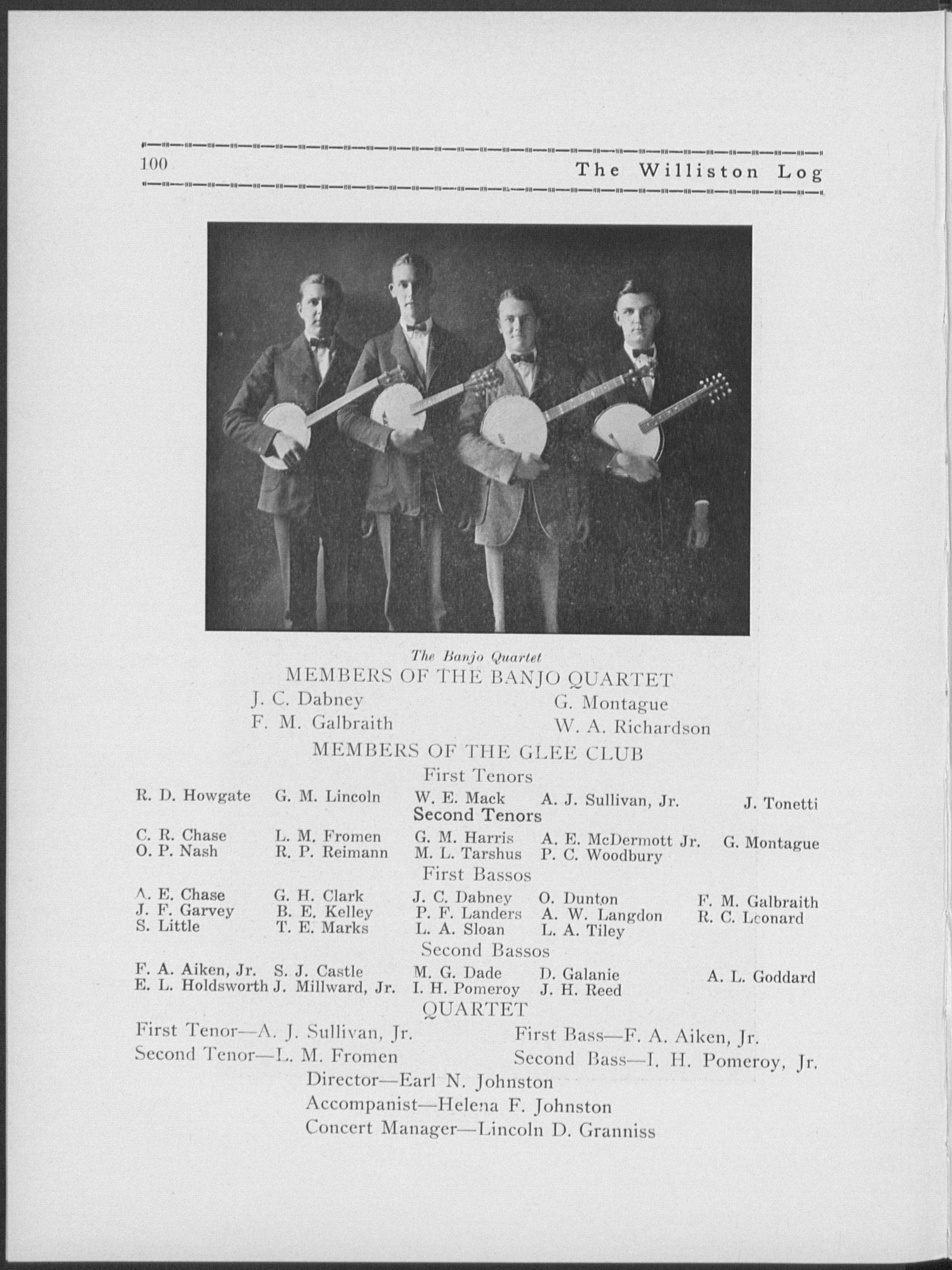 100 The Williston Log

The Banjo Quartet

MEMBERS OF THE BANJO QUARTET

J. C. Dabney
F. M. Galbraith
G. Montague
W. A. Richardson

MEMBERS OF THE GLEE CLUB

First Tenors

R. D. Howgate G. M. Lincoln W. E. Mack A. J. Sullivan, Jr. J. Tonetti

Second Tenors

C. R. Chase L. M. Fromen G. M. Harris A. E. McDermott Jr. G. Montague
O. P. Nash R. P. Reimann M. L. Tarshus P. C. Woodbury

First Bassos

A. E. Chase G. H. Clark J. C. Dabney O. Dunton F. M. Galbraith
J. F. Garvey B. E. Kelley P. F. Landers A. W. Langdon R. C. Leonard
S. Little T. E. Marks L. A. Sloan L. A. Tiley

Second Bassos

F. A. Aiken, Jr. S. J. Castle M. G. Dade D. Galanie A. L. Goddard
E. L. Holdsworth J. Millward, Jr. I. H. Pomeroy J. H. Reed

QUARTET

First Tenor—A. J. Sullivan, Jr.
Second Tenor—L. M. Fromen
First Bass—F. A. Aiken, Jr.
Second Bass—I. H. Pomeroy, Jr.

Director—Earl N. Johnston
Accompanist—Helena F. Johnston
Concert Manager—Lincoln D. Granniss